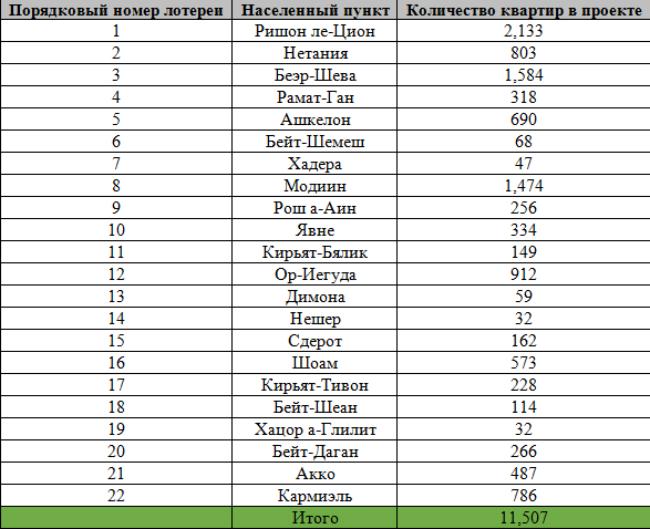 | Порядковый номер лотереи | Населенный пункт | Количество квартир в проекте |
|---|---|---|
| 1 | Ришон ле-Цион | 2,133 |
| 2 | Нетания | 803 |
| 3 | Беэр-Шева | 1,584 |
| 4 | Рамат-Ган | 318 |
| 5 | Ашкелон | 690 |
| 6 | Бейт-Шемеш | 68 |
| 7 | Хадера | 47 |
| 8 | Модиин | 1,474 |
| 9 | Рош а-Аин | 256 |
| 10 | Явне | 334 |
| 11 | Кирьят-Бялик | 149 |
| 12 | Ор-Иегуда | 912 |
| 13 | Димона | 59 |
| 14 | Нешер | 32 |
| 15 | Сдерот | 162 |
| 16 | Шоам | 573 |
| 17 | Кирьят-Тивон | 228 |
| 18 | Бейт-Шеан | 114 |
| 19 | Хацор а-Глилит | 32 |
| 20 | Бейт-Даган | 266 |
| 21 | Акко | 487 |
| 22 | Кармиэль | 786 |
| | Итого | 11,507 |